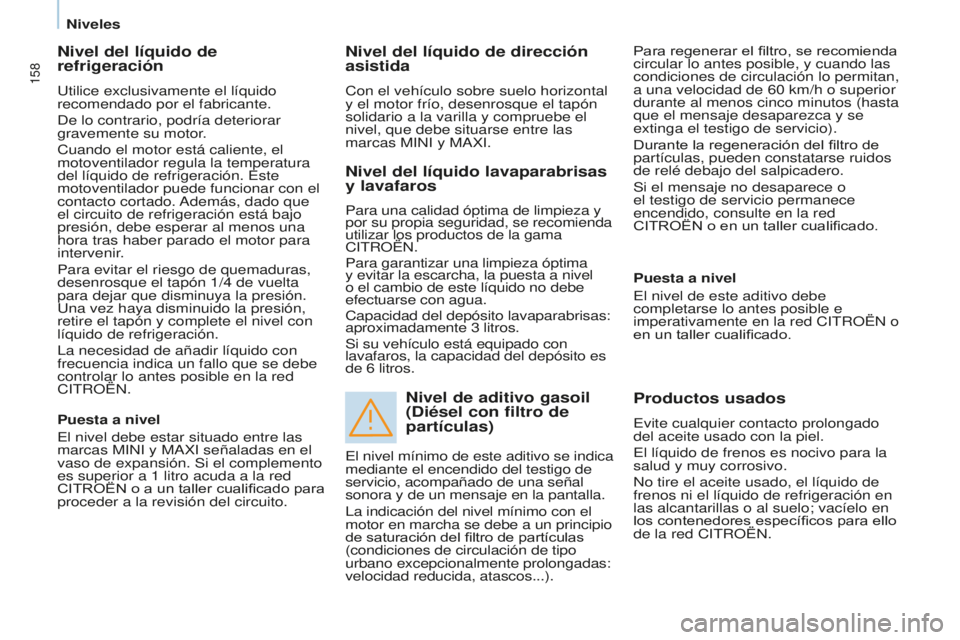 Niveles

158

Nivel del líquido de refrigeración

Utilice exclusivamente el líquido recomendado por el fabricante.

De lo contrario, podría deteriorar gravemente su motor.

Cuando el motor está caliente, el motoventilador regula la temperatura del líquido de refrigeración. Este motoventilador puede funcionar con el contacto cortado. Además, dado que el circuito de refrigeración está bajo presión, debe esperar al menos una hora tras haber parado el motor para intervenir.

Para evitar el riesgo de quemaduras, desenrosque el tapón 1/4 de vuelta para dejar que disminuya la presión. Una vez haya disminuido la presión, retire el tapón y complete el nivel con líquido de refrigeración.

La necesidad de añadir líquido con frecuencia indica un fallo que se debe controlar lo antes posible en la red CITROËN.

Puesta a nivel

El nivel debe estar situado entre las marcas MINI y MAXI señaladas en el vaso de expansión. Si el complemento es superior a 1 litro acuda a la red CITROËN o a un taller cualificado para proceder a la revisión del circuito.

Nivel del líquido de dirección asistida

Con el vehículo sobre suelo horizontal y el motor frío, desenrosque el tapón solidario a la varilla y compruebe el nivel, que debe situarse entre las marcas MINI y MAXI.

Nivel del líquido lavaparabrisas y lavafaros

Para una calidad óptima de limpieza y por su propia seguridad, se recomienda utilizar los productos de la gama CITROËN.

Para garantizar una limpieza óptima y evitar la escarcha, la puesta a nivel o el cambio de este líquido no debe efectuarse con agua.

Capacidad del depósito lavaparabrisas: aproximadamente 3 litros.

Si su vehículo está equipado con lavafaros, la capacidad del depósito es de 6 litros.

Nivel de aditivo gasoil (Diésel con filtro de partículas)

El nivel mínimo de este aditivo se indica mediante el encendido del testigo de servicio, acompañado de una señal sonora y de un mensaje en la pantalla.

La indicación del nivel mínimo con el motor en marcha se debe a un principio de saturación del filtro de partículas (condiciones de circulación de tipo urbano excepcionalmente prolongadas: velocidad reducida, atascos...).

Para regenerar el filtro, se recomienda circular lo antes posible, y cuando las condiciones de circulación lo permitan, a una velocidad de 60 km/h o superior durante al menos cinco minutos (hasta que el mensaje desaparezca y se extinga el testigo de servicio).

Durante la regeneración del filtro de partículas, pueden constatarse ruidos de relé debajo del salpicadero.

Si el mensaje no desaparece o el testigo de servicio permanece encendido, consulte en la red CITROËN o en un taller cualificado.

Puesta a nivel

El nivel de este aditivo debe completarse lo antes posible e imperativamente en la red CITROËN o en un taller cualificado.

Productos usados

Evite cualquier contacto prolongado del aceite usado con la piel.

El líquido de frenos es nocivo para la salud y muy corrosivo.

No tire el aceite usado, el líquido de frenos ni el líquido de refrigeración en las alcantarillas o al suelo; vacíelo en los contenedores específicos para ello de la red CITROËN.

carmanualsonline.info